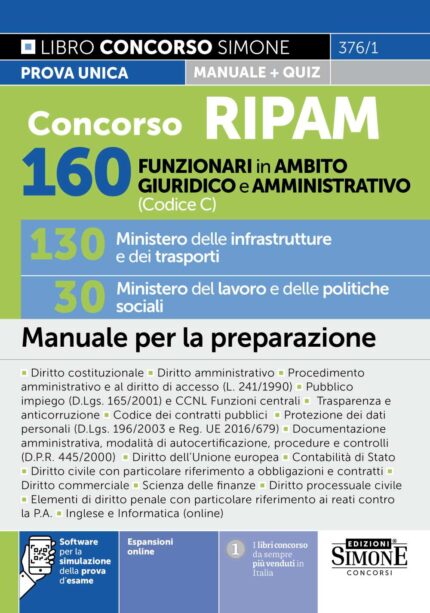 LIBRO CONCORSO SIMONE 376/1

PROVA UNICA MANUALE + QUIZ

Concorso RIPAM

160 FUNZIONARI in AMBITO GIURIDICO e AMMINISTRATIVO (Codice C)

130 Ministero delle infrastrutture e dei trasporti

30 Ministero del lavoro e delle politiche sociali

Manuale per la preparazione

▪ Diritto costituzionale ▪ Diritto amministrativo ▪ Procedimento amministrativo e al diritto di accesso (L. 241/1990) ▪ Pubblico impiego (D.Lgs. 165/2001) e CCNL Funzioni centrali ▪ Trasparenza e anticorruzione ▪ Codice dei contratti pubblici ▪ Protezione dei dati personali (D.Lgs. 196/2003 e Reg. UE 2016/679) ▪ Documentazione amministrativa, modalità di autocertificazione, procedure e controlli (D.P.R. 445/2000) ▪ Diritto dell'Unione europea ▪ Contabilità di Stato ▪ Diritto civile con particolare riferimento a obbligazioni e contratti ▪ Diritto commerciale ▪ Scienza delle finanze ▪ Diritto processuale civile ▪ Elementi di diritto penale con particolare riferimento ai reati contro la P.A. ▪ Inglese e Informatica (online)

Software per la simulazione della prova d'esame

Espansioni online

1 I libri concorso da sempre più venduti in Italia

EDIZIONI SIMONE CONCORSI